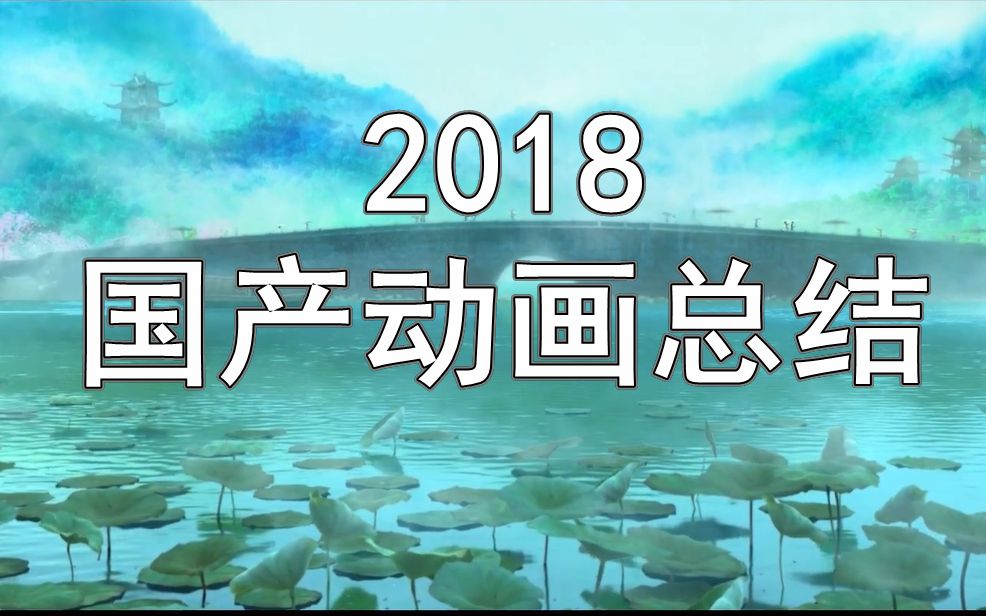 2018
国产动画总结